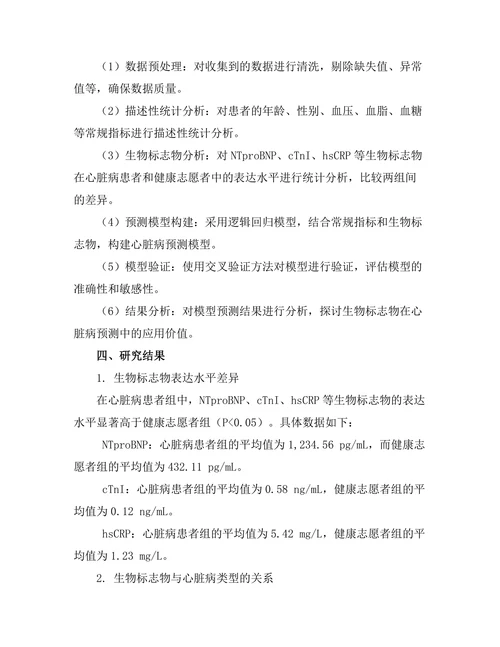 （1）数据预处理：对收集到的数据进行清洗，剔除缺失值、异常值等，确保数据质量。

（2）描述性统计分析：对患者的年龄、性别、血压、血脂、血糖等常规指标进行描述性统计分析。

（3）生物标志物分析：对 NTproBNP、cTnI、hsCRP 等生物标志物在心脏病患者和健康志愿者中的表达水平进行统计分析，比较两组间的差异。

（4）预测模型构建：采用逻辑回归模型，结合常规指标和生物标志物，构建心脏病预测模型。

（5）模型验证：使用交叉验证方法对模型进行验证，评估模型的准确性和敏感性。

（6）结果分析：对模型预测结果进行分析，探讨生物标志物在心脏病预测中的应用价值。

四、研究结果

1. 生物标志物表达水平差异

在心脏病患者组中，NTproBNP、cTnI、hsCRP 等生物标志物的表达水平显著高于健康志愿者组（P<0.05）。具体数据如下：

NTproBNP：心脏病患者组的平均值为 1,234.56 pg/mL，而健康志愿者组的平均值为 432.11 pg/mL。

cTnI：心脏病患者组的平均值为 0.58 ng/mL，健康志愿者组的平均值为 0.12 ng/mL。

hsCRP：心脏病患者组的平均值为 5.42 mg/L，健康志愿者组的平均值为 1.23 mg/L。

2. 生物标志物与心脏病类型的关系